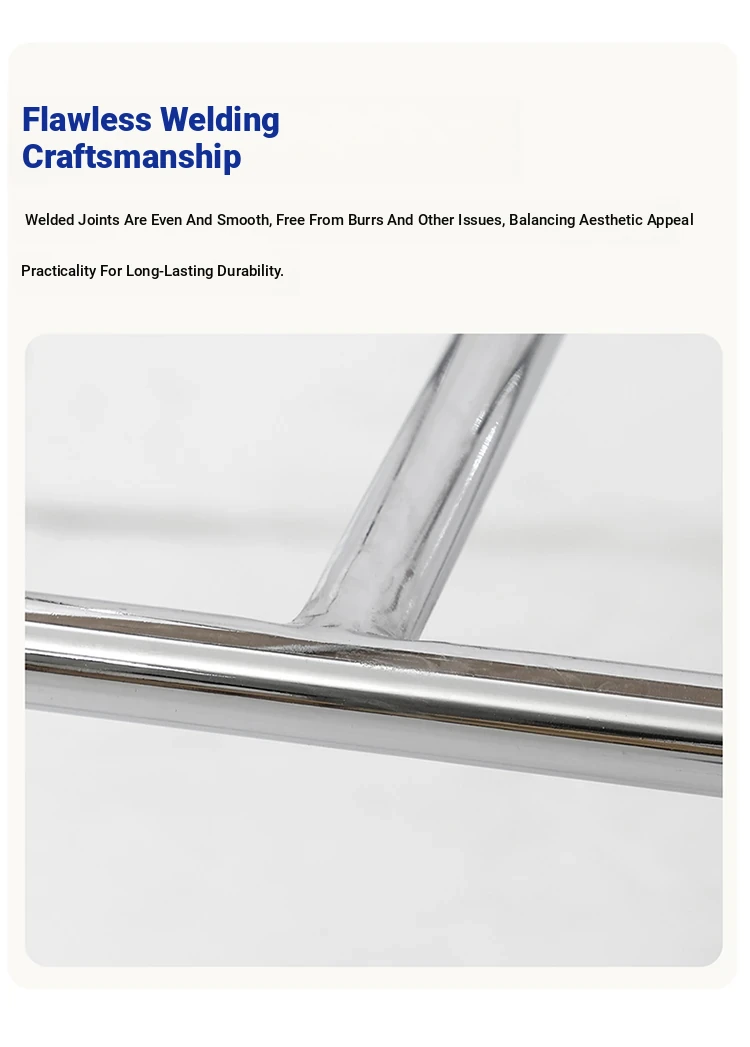 Flawless Welding Craftsmanship

Welded Joints Are Even And Smooth, Free From Burrs And Other Issues, Balancing Aesthetic Appeal

Practicality For Long-Lasting Durability.